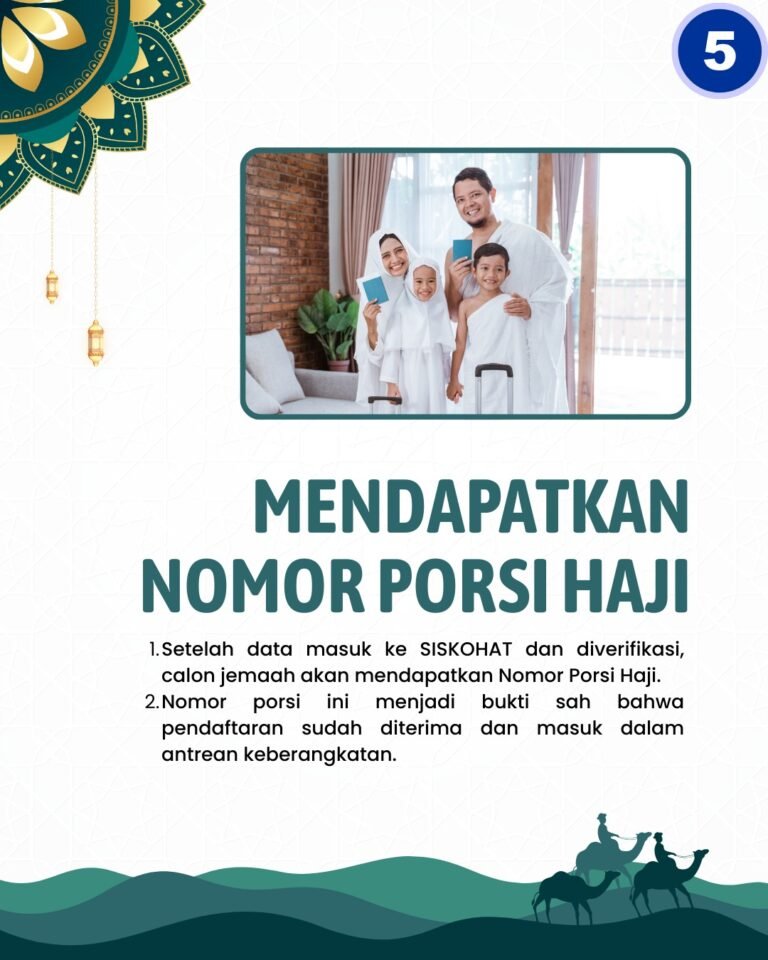 5

MENDAPATKAN NOMOR PORSI HAJI

1. Setelah data masuk ke SISKOHAT dan diverifikasi, calon jemaah akan mendapatkan Nomor Porsi Haji.
2. Nomor porsi ini menjadi bukti sah bahwa pendaftaran sudah diterima dan masuk dalam antrean keberangkatan.